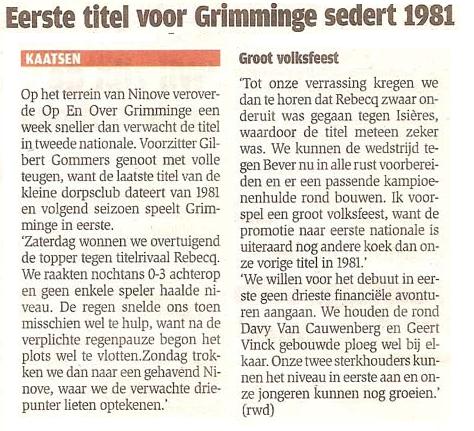 Eerste titel voor Grimminge sedert 1981

KAATSEN

Op het terrein van Ninove veroverde Op En Over Grimminge een week sneller dan verwacht de titel in tweede nationale. Voorzitter Gilbert Gommers genoot met volle teugen, want de laatste titel van de kleine dorpsclub dateert van 1981 en volgend seizoen speelt Grimminge in eerste.
'Zaterdag wonnen we overtuigend de topper tegen titelrivaal Rebecq. We raakten nochtans 0-3 achterop en geen enkele speler haalde niveau. De regen snelde ons toen misschien wel te hulp, want na de verplichte regenpauze begon het plots wel te vlotten.Zondag trokken we dan naar een gehavend Ninove, waar we de verwachte driepunter lieten optekenen.'

Groot volksfeest

'Tot onze verrassing kregen we dan te horen dat Rebecq zwaar onderuit was gegaan tegen Isières, waardoor de titel meteen zeker was. We kunnen de wedstrijd tegen Bever nu in alle rust voorbereiden en er een passende kampioenenhulde rond bouwen. Ik voorspel een groot volksfeest, want de promotie naar eerste nationale is uiteraard nog andere koek dan onze vorige titel in 1981.'
'We willen voor het debuut in eerste geen drieste financiële avonturen aangaan. We houden de rond Davy Van Cauwenberg en Geert Vinck gebouwde ploeg wel bij elkaar. Onze twee sterkhouders kunnen het niveau in eerste aan en onze jongeren kunnen nog groeien.' (rwd)